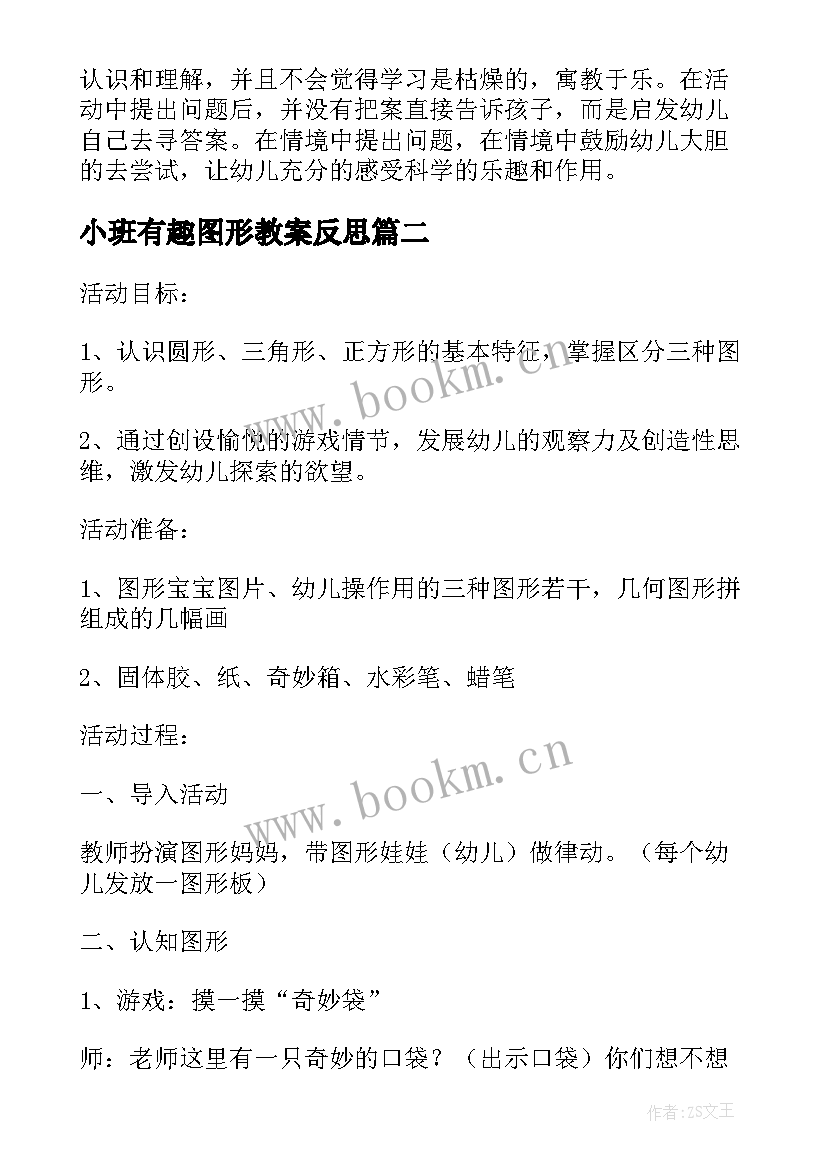 认识和理解，并且不会觉得学习是枯燥的，寓教于乐。在活动中提出问题后，并没有把案直接告诉孩子，而是启发幼儿自己去寻答案。在情境中提出问题，在情境中鼓励幼儿大胆的去尝试，让幼儿充分的感受科学的乐趣和作用。

小班有趣图形教案反思篇二

活动目标：

1、认识圆形、三角形、正方形的基本特征，掌握区分三种图形。

2、通过创设愉悦的游戏情节，发展幼儿的观察力及创造性思维，激发幼儿探索的欲望。

活动准备：

1、图形宝宝图片、幼儿操作用的三种图形若干，几何图形拼组成的几幅画

2、固体胶、纸、奇妙箱、水彩笔、蜡笔

活动过程：

一、导入活动

教师扮演图形妈妈，带图形娃娃（幼儿）做律动。（每个幼儿发放一图形板）

二、认知图形

1、游戏：摸一摸“奇妙袋”

师：老师这里有一只奇妙的口袋？（出示口袋）你们想不想

www.bookm.cn

www.bookm.cn

作者：ZS文王